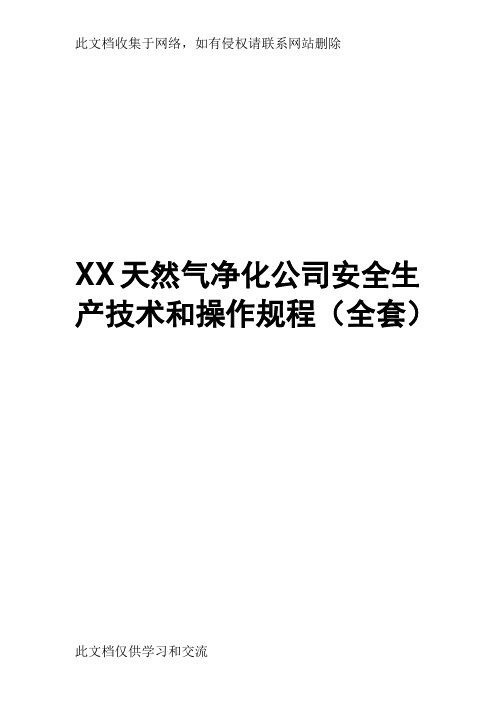 此文档收集于网络，如有侵权请联系网站删除

XX天然气净化公司安全生产技术和操作规程（全套）

此文档仅供学习和交流